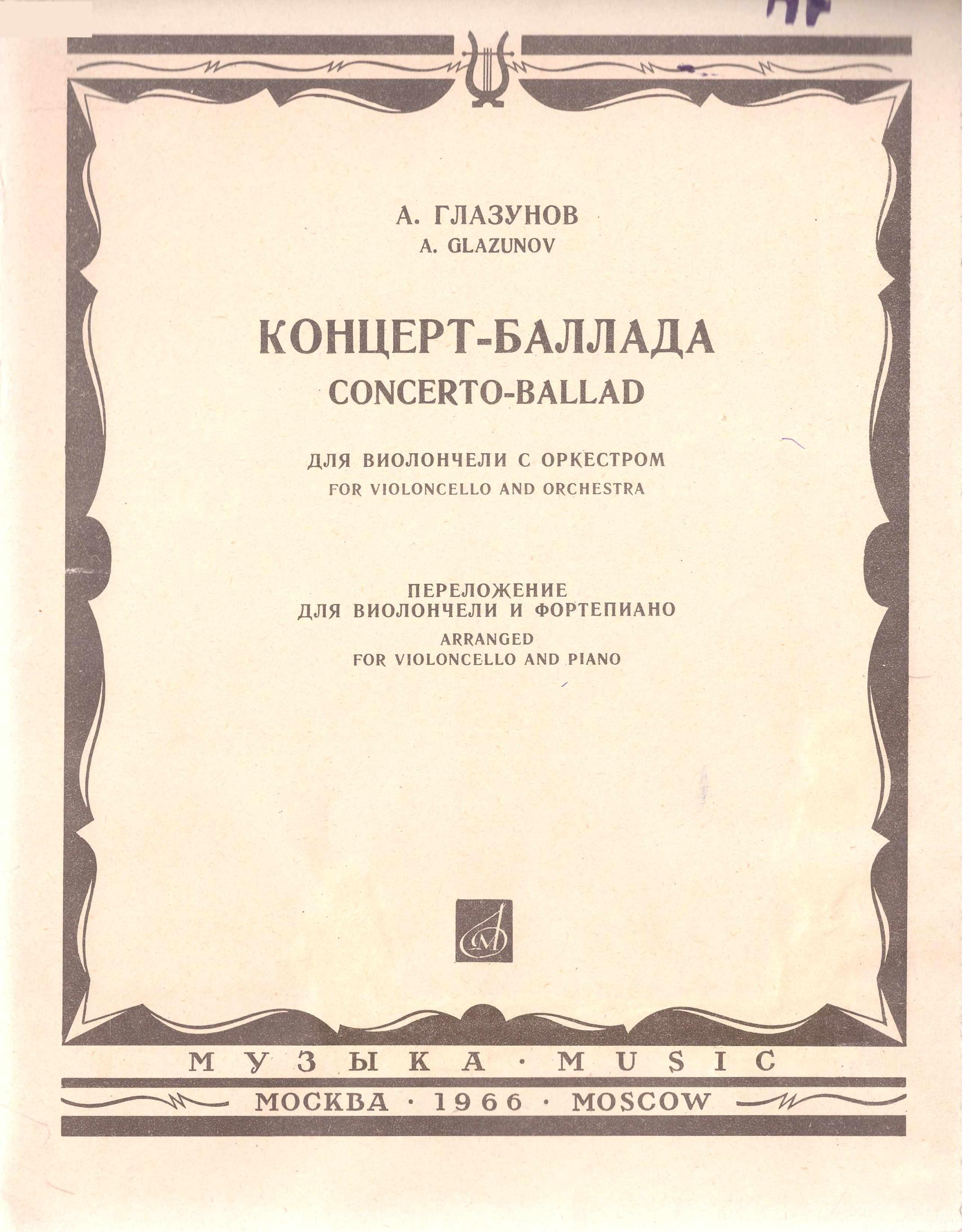 А. ГЛАЗУНОВ
A. GLAZUNOV

КОНЦЕРТ-БАЛЛАДА
CONCERTO-BALLAD

ДЛЯ ВИОЛОНЧЕЛИ С ОРКЕСТРОМ
FOR VIOLONCELLO AND ORCHESTRA

ПЕРЕЛОЖЕНИЕ
ДЛЯ ВИОЛОНЧЕЛИ И ФОРТЕПИАНО
ARRANGED
FOR VIOLONCELLO AND PIANO

М

МУЗЫКА · MUSIC
МОСКВА · 1966 · MOSCOW